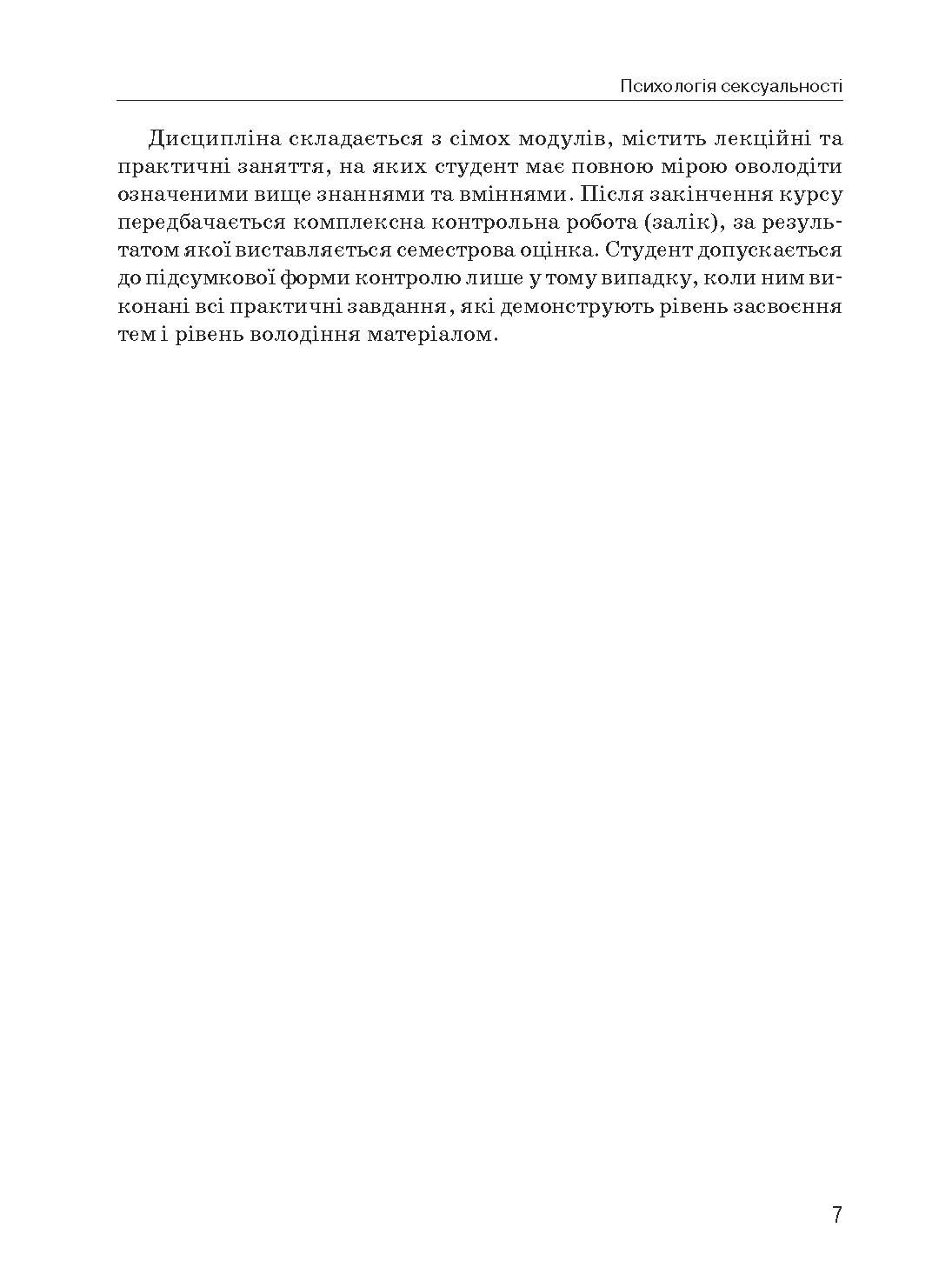 Психологія сексуальності

Дисципліна складається з сімох модулів, містить лекційні та практичні заняття, на яких студент має повною мірою оволодіти означеними вище знаннями та вміннями. Після закінчення курсу передбачається комплексна контрольна робота (залік), за результатом якої виставляється семестрова оцінка. Студент допускається до підсумкової форми контролю лише у тому випадку, коли ним виконані всі практичні завдання, які демонструють рівень засвоєння тем і рівень володіння матеріалом.

7